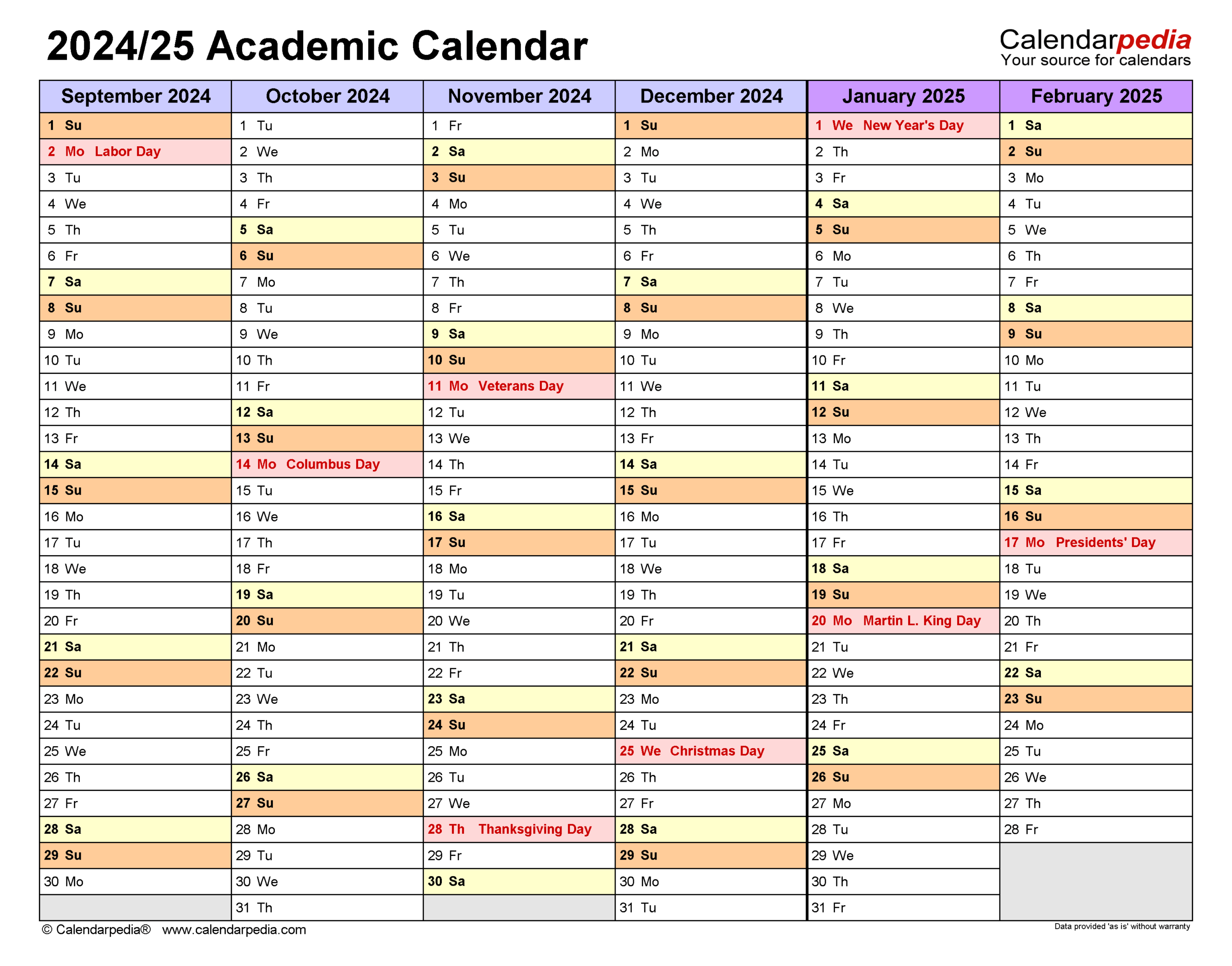 2024/25 Academic Calendar

Calendarpedia
Your source for calendars

| September 2024 | October 2024 | November 2024 | December 2024 | January 2025 | February 2025 |
|---|---|---|---|---|---|
| 1 Su | 1 Tu | 1 Fr | 1 Su | 1 We New Year's Day | 1 Sa |
| 2 Mo Labor Day | 2 We | 2 Sa | 2 Mo | 2 Th | 2 Su |
| 3 Tu | 3 Th | 3 Su | 3 Tu | 3 Fr | 3 Mo |
| 4 We | 4 Fr | 4 Mo | 4 We | 4 Sa | 4 Tu |
| 5 Th | 5 Sa | 5 Tu | 5 Th | 5 Su | 5 We |
| 6 Fr | 6 Su | 6 We | 6 Fr | 6 Mo | 6 Th |
| 7 Sa | 7 Mo | 7 Th | 7 Sa | 7 Tu | 7 Fr |
| 8 Su | 8 Tu | 8 Fr | 8 Su | 8 We | 8 Sa |
| 9 Mo | 9 We | 9 Sa | 9 Mo | 9 Th | 9 Su |
| 10 Tu | 10 Th | 10 Su | 10 Tu | 10 Fr | 10 Mo |
| 11 We | 11 Fr | 11 Mo Veterans Day | 11 We | 11 Sa | 11 Tu |
| 12 Th | 12 Sa | 12 Tu | 12 Th | 12 Su | 12 We |
| 13 Fr | 13 Su | 13 We | 13 Fr | 13 Mo | 13 Th |
| 14 Sa | 14 Mo Columbus Day | 14 Th | 14 Sa | 14 Tu | 14 Fr |
| 15 Su | 15 Tu | 15 Fr | 15 Su | 15 We | 15 Sa |
| 16 Mo | 16 We | 16 Sa | 16 Mo | 16 Th | 16 Su |
| 17 Tu | 17 Th | 17 Su | 17 Tu | 17 Fr | 17 Mo Presidents' Day |
| 18 We | 18 Fr | 18 Mo | 18 We | 18 Sa | 18 Tu |
| 19 Th | 19 Sa | 19 Tu | 19 Th | 19 Su | 19 We |
| 20 Fr | 20 Su | 20 We | 20 Fr | 20 Mo Martin L. King Day | 20 Th |
| 21 Sa | 21 Mo | 21 Th | 21 Sa | 21 Tu | 21 Fr |
| 22 Su | 22 Tu | 22 Fr | 22 Su | 22 We | 22 Sa |
| 23 Mo | 23 We | 23 Sa | 23 Mo | 23 Th | 23 Su |
| 24 Tu | 24 Th | 24 Su | 24 Tu | 24 Fr | 24 Mo |
| 25 We | 25 Fr | 25 Mo | 25 We Christmas Day | 25 Sa | 25 Tu |
| 26 Th | 26 Sa | 26 Tu | 26 Th | 26 Su | 26 We |
| 27 Fr | 27 Su | 27 We | 27 Fr | 27 Mo | 27 Th |
| 28 Sa | 28 Mo | 28 Th Thanksgiving Day | 28 Sa | 28 Tu | 28 Fr |
| 29 Su | 29 Tu | 29 Fr | 29 Su | 29 We | |
| 30 Mo | 30 We | 30 Sa | 30 Mo | 30 Th | |
| | 31 Th | | 31 Tu | 31 Fr | |

© Calendarpedia® www.calendarpedia.com

Data provided 'as is' without warranty